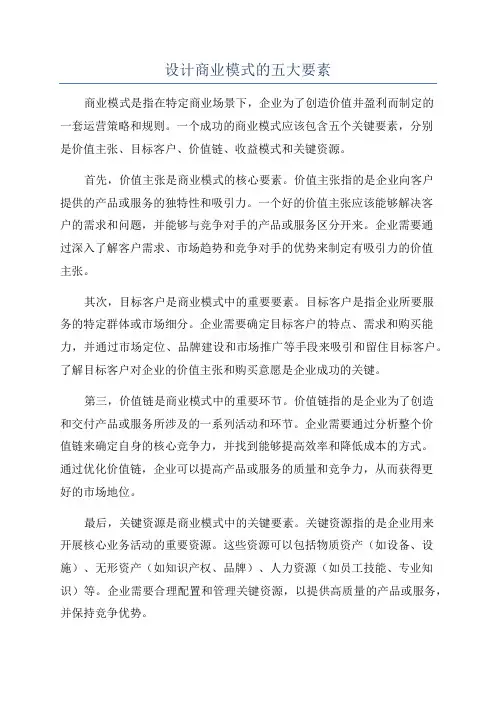 设计商业模式的五大要素

商业模式是指在特定商业场景下，企业为了创造价值并盈利而制定的一套运营策略和规则。一个成功的商业模式应该包含五个关键要素，分别是价值主张、目标客户、价值链、收益模式和关键资源。

首先，价值主张是商业模式的核心要素。价值主张指的是企业向客户提供的产品或服务的独特性和吸引力。一个好的价值主张应该能够解决客户的需求和问题，并能够与竞争对手的产品或服务区分开来。企业需要通过深入了解客户需求、市场趋势和竞争对手的优势来制定有吸引力的价值主张。

其次，目标客户是商业模式中的重要要素。目标客户是指企业所要服务的特定群体或市场细分。企业需要确定目标客户的特点、需求和购买能力，并通过市场定位、品牌建设和市场推广等手段来吸引和留住目标客户。了解目标客户对企业的价值主张和购买意愿是企业成功的关键。

第三，价值链是商业模式中的重要环节。价值链指的是企业为了创造和交付产品或服务所涉及的一系列活动和环节。企业需要通过分析整个价值链来确定自身的核心竞争力，并找到能够提高效率和降低成本的方式。通过优化价值链，企业可以提高产品或服务的质量和竞争力，从而获得更好的市场地位。

最后，关键资源是商业模式中的关键要素。关键资源指的是企业用来开展核心业务活动的重要资源。这些资源可以包括物质资产（如设备、设施）、无形资产（如知识产权、品牌）、人力资源（如员工技能、专业知识）等。企业需要合理配置和管理关键资源，以提供高质量的产品或服务，并保持竞争优势。